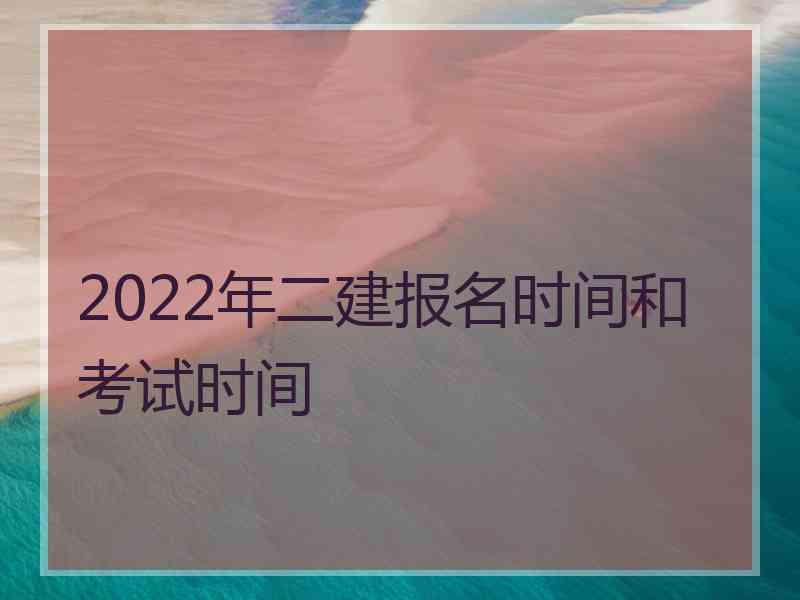 2022年二建报名时间和考试时间